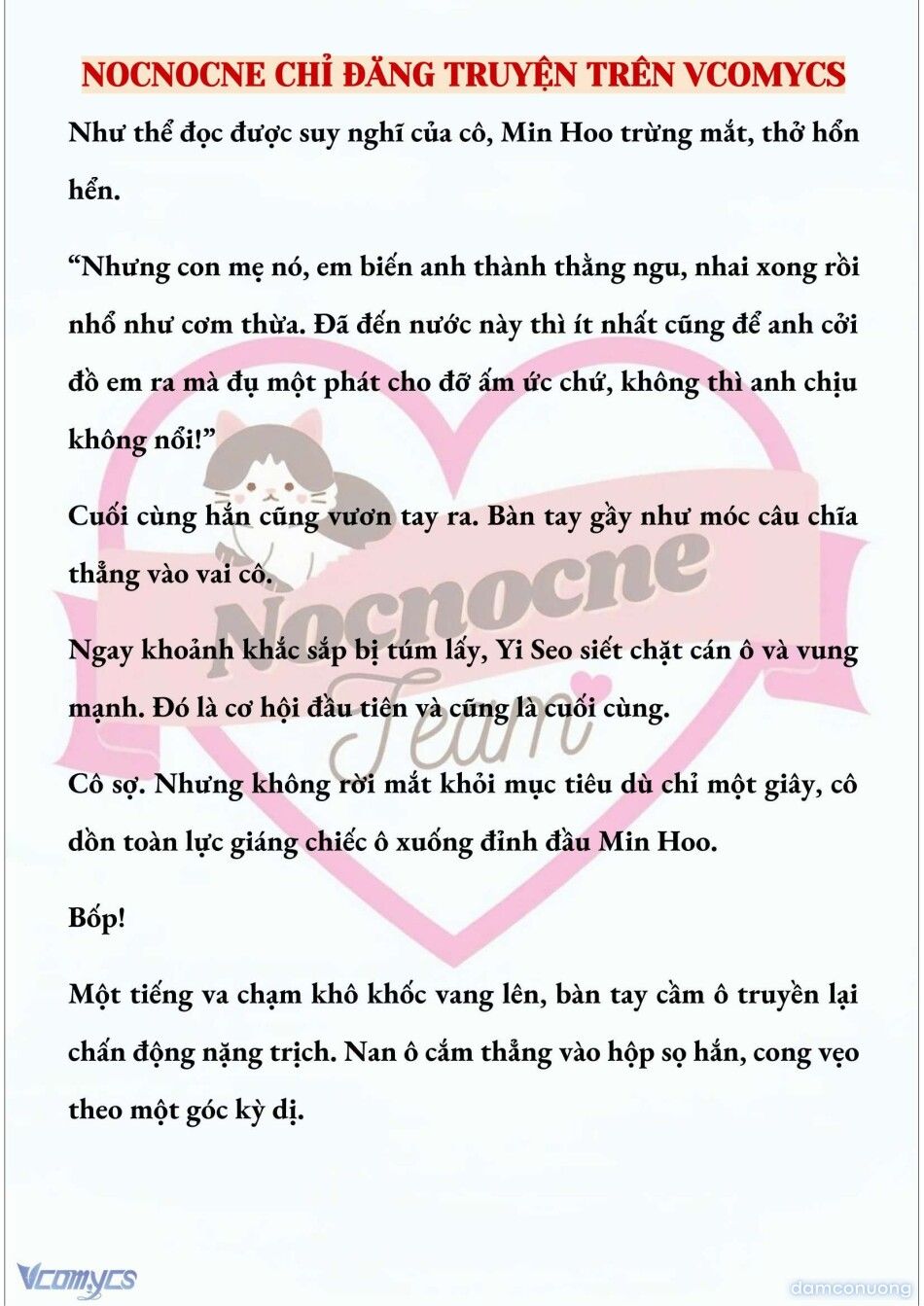 NOCNOCNE CHỈ ĐĂNG TRUYỆN TRÊN VCOMYCS

Như thể đọc được suy nghĩ của cô, Min Hoo trừng mắt, thở hổn hển.

“Nhưng con mẹ nó, em biến anh thành thằng ngu, nhai xong rồi nhổ như cơm thừa. Đã đến nước này thì ít nhất cũng để anh cởi đồ em ra mà đụ một phát cho đỡ ấm ức chứ, không thì anh chịu không nổi!”

Cuối cùng hắn cũng vươn tay ra. Bàn tay gầy như móc câu chĩa thẳng vào vai cô.

Ngay khoảnh khắc sắp bị túm lấy, Yi Seo siết chặt cán ô và vung mạnh. Đó là cơ hội đầu tiên và cũng là cuối cùng.

Cô sợ. Nhưng không rời mắt khỏi mục tiêu dù chỉ một giây, cô dồn toàn lực giáng chiếc ô xuống đỉnh đầu Min Hoo.

Bốp!

Một tiếng va chạm khô khốc vang lên, bàn tay cầm ô truyền lại chấn động nặng trịch. Nan ô cắm thẳng vào hộp sọ hắn, cong vẹo theo một góc kỳ dị.

Nocnocne Team

Vcomycs

damconuong